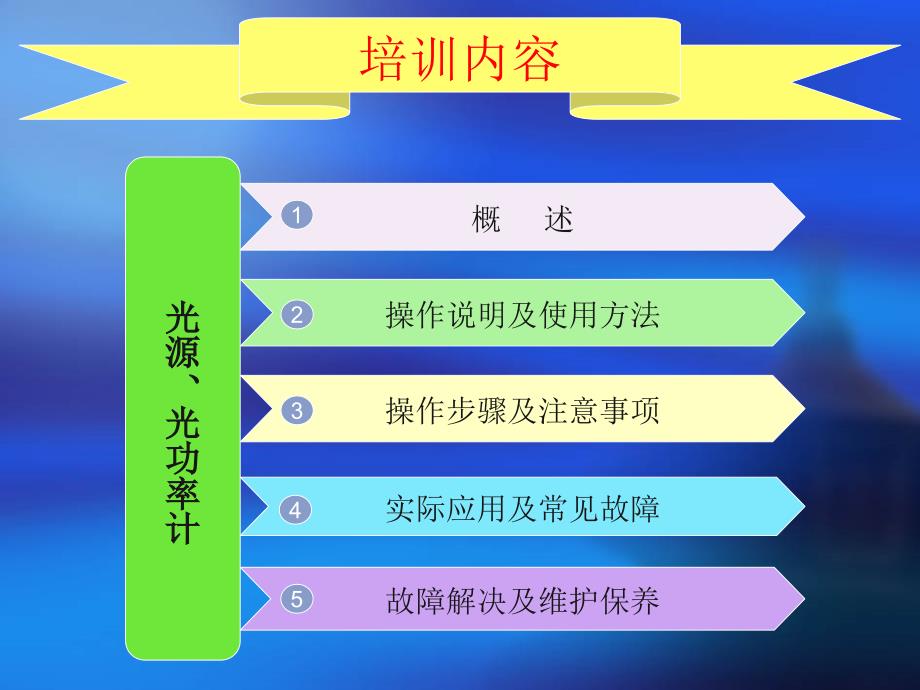 培训内容

光源、光功率计

1 概　述

2 操作说明及使用方法

3 操作步骤及注意事项

4 实际应用及常见故障

5 故障解决及维护保养